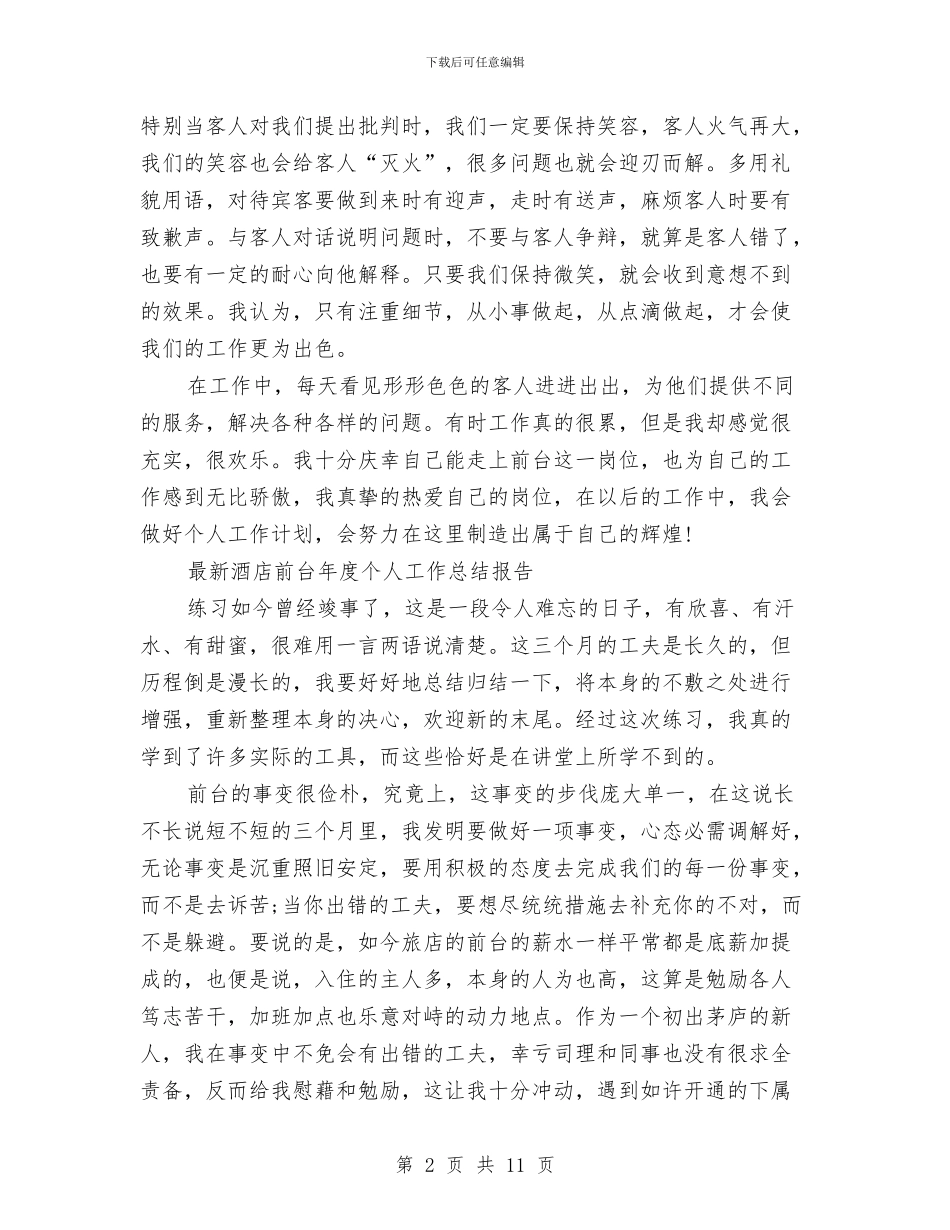 下载后可任意编辑

特别当客人对我们提出批判时，我们一定要保持笑容，客人火气再大，我们的笑容也会给客人“灭火”，很多问题也就会迎刃而解。多用礼貌用语，对待宾客要做到来时有迎声，走时有送声，麻烦客人时要有致歉声。与客人对话说明问题时，不要与客人争辩，就算是客人错了，也要有一定的耐心向他解释。只要我们保持微笑，就会收到意想不到的效果。我认为，只有注重细节，从小事做起，从点滴做起，才会使我们的工作更为出色。

在工作中，每天看见形形色色的客人进进出出，为他们提供不同的服务，解决各种各样的问题。有时工作真的很累，但是我却感觉很充实，很欢乐。我十分庆幸自己能走上前台这一岗位，也为自己的工作感到无比骄傲，我真挚的热爱自己的岗位，在以后的工作中，我会做好个人工作计划，会努力在这里制造出属于自己的辉煌！

最新酒店前台年度个人工作总结报告

练习如今曾经竣事了，这是一段令人难忘的日子，有欣喜、有汗水、有甜蜜，很难用一言两语说清楚。这三个月的工夫是长久的，但历程倒是漫长的，我要好好地总结归结一下，将本身的不敷之处进行增强，重新整理本身的决心，欢迎新的末尾。经过这次练习，我真的学到了许多实际的工具，而这些恰好是在讲堂上所学不到的。

前台的事变很俭朴，究竟上，这事变的步伐庞大单一，在这说长不长说短不短的三个月里，我发明要做好一项事变，心态必需调解好，无论事变是沉重照旧安定，要用积极的态度去完成我们的每一份事变，而不是去诉苦;当你出错的工夫，要想尽统统措施去补充你的不对，而不是躲避。要说的是，如今旅店的前台的薪水一样平常都是底薪加提成的，也便是说，入住的主人多，本身的人为也高，这算是勉励各人笃志苦干，加班加点也乐意对峙的动力地点。作为一个初出茅庐的新人，我在事变中不免会有出错的工夫，幸亏司理和同事也没有很求全责备，反而给我慰藉和勉励，这让我十分冲动，遇到如许开通的下属

第 2 页 共 11 页